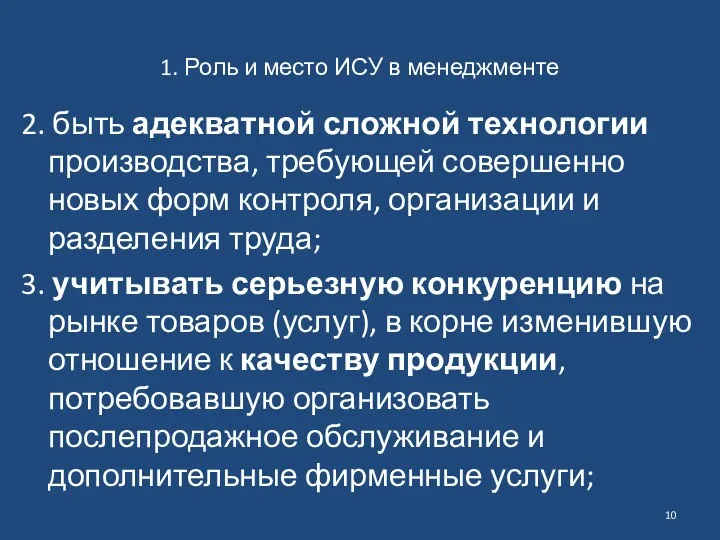 1. Роль и место ИСУ в менеджменте

2. быть адекватной сложной технологии производства, требующей совершенно новых форм контроля, организации и разделения труда;

3. учитывать серьезную конкуренцию на рынке товаров (услуг), в корне изменившую отношение к качеству продукции, потребовавшую организовать послепродажное обслуживание и дополнительные фирменные услуги;

10